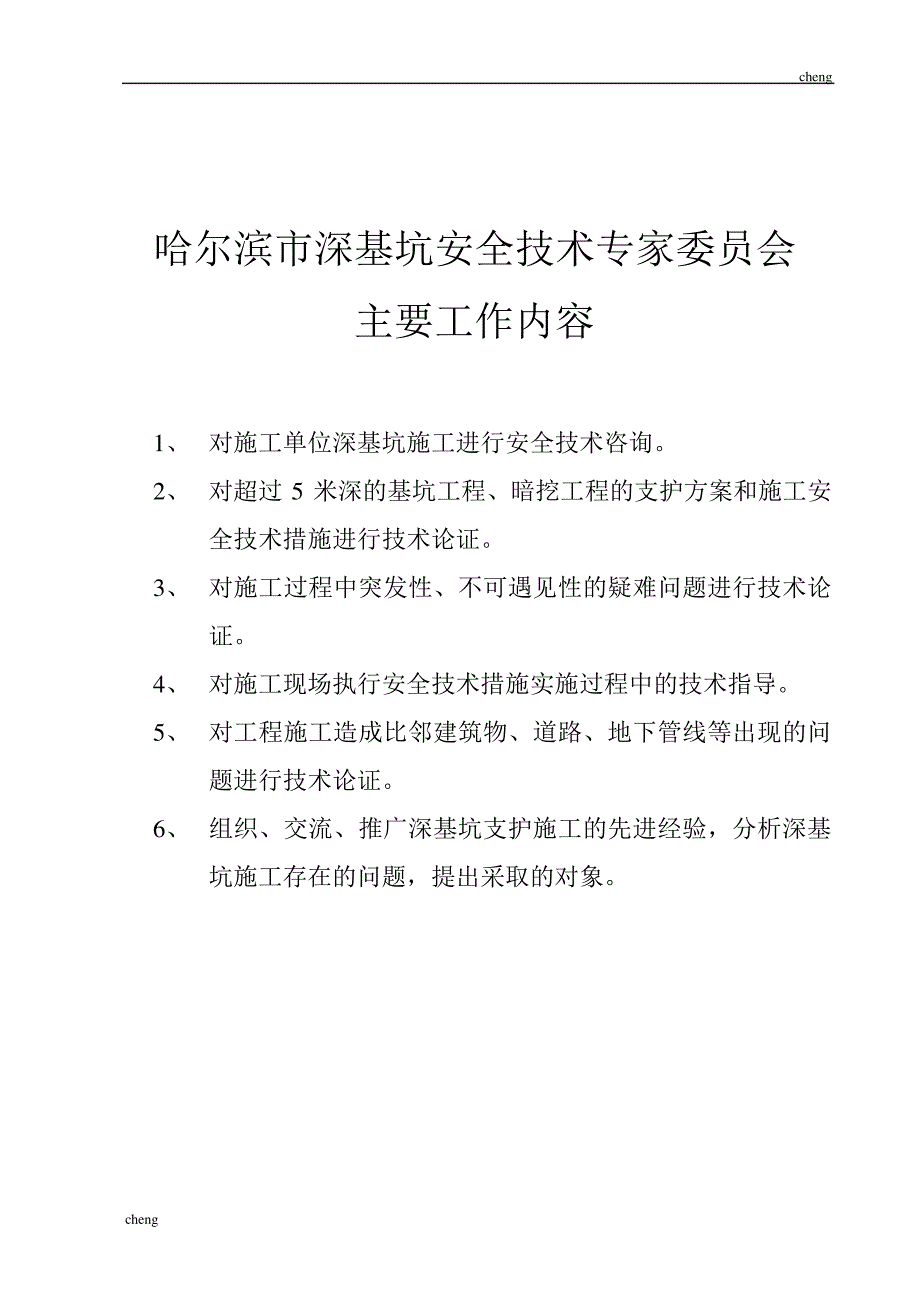 cheng

哈尔滨市深基坑安全技术专家委员会
主要工作内容

1、 对施工单位深基坑施工进行安全技术咨询。

2、 对超过 5 米深的基坑工程、暗挖工程的支护方案和施工安全技术措施进行技术论证。

3、 对施工过程中突发性、不可遇见性的疑难问题进行技术论证。

4、 对施工现场执行安全技术措施实施过程中的技术指导。

5、 对工程施工造成比邻建筑物、道路、地下管线等出现的问题进行技术论证。

6、 组织、交流、推广深基坑支护施工的先进经验，分析深基坑施工存在的问题，提出采取的对象。

cheng